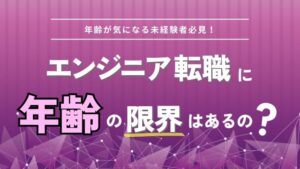 年齢が気になる未経験者必見！

エンジニア転職に

年齢の限界はあるの？